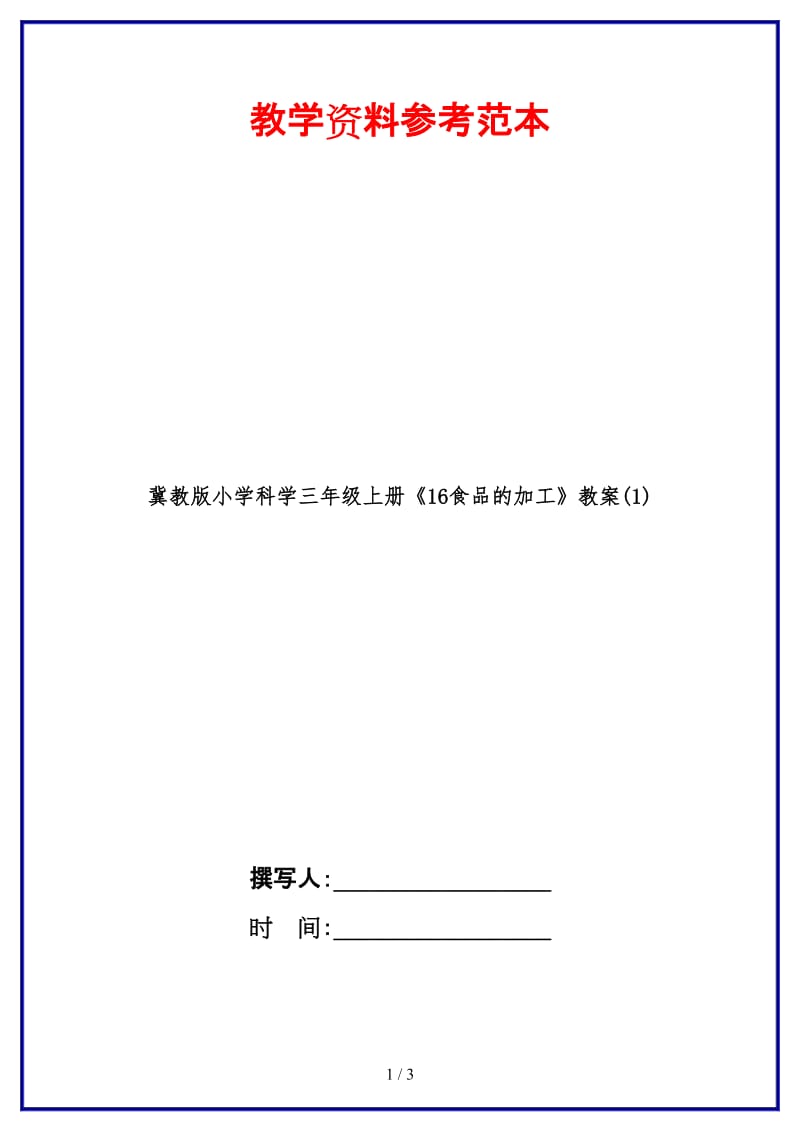 教学资料参考范本

冀教版小学科学三年级上册《16食品的加工》教案(1)

撰写人:__________________

时　间:__________________

1 / 3